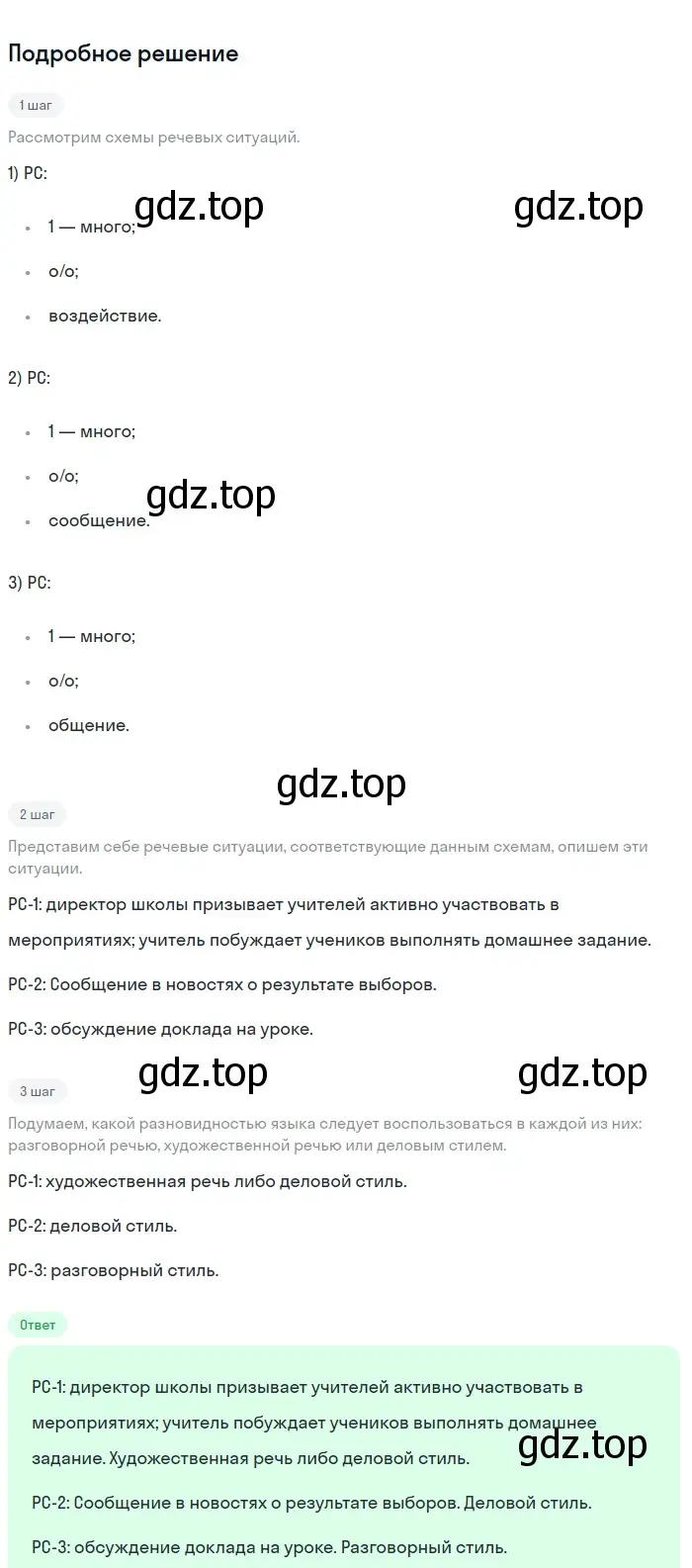 Подробное решение

1 шаг

Рассмотрим схемы речевых ситуаций.

1) РС:

gdz.top gdz.top

- 1 — много;
- о/о;
- воздействие.

2) РС:

- 1 — много;
- о/о;
- сообщение.

gdz.top

3) РС:

- 1 — много;
- о/о;
- общение.

gdz.top

2 шаг

Представим себе речевые ситуации, соответствующие данным схемам, опишем эти ситуации.

РС-1: директор школы призывает учителей активно участвовать в мероприятиях; учитель побуждает учеников выполнять домашнее задание.

РС-2: Сообщение в новостях о результате выборов.

РС-3: обсуждение доклада на уроке.

gdz.top gdz.top

3 шаг

Подумаем, какой разновидностью языка следует воспользоваться в каждой из них: разговорной речью, художественной речью или деловым стилем.

РС-1: художественная речь либо деловой стиль.

РС-2: деловой стиль.

РС-3: разговорный стиль.

Ответ

РС-1: директор школы призывает учителей активно участвовать в мероприятиях; учитель побуждает учеников выполнять домашнее задание. Художественная речь либо деловой стиль.

gdz.top

РС-2: Сообщение в новостях о результате выборов. Деловой стиль.

РС-3: обсуждение доклада на уроке. Разговорный стиль.